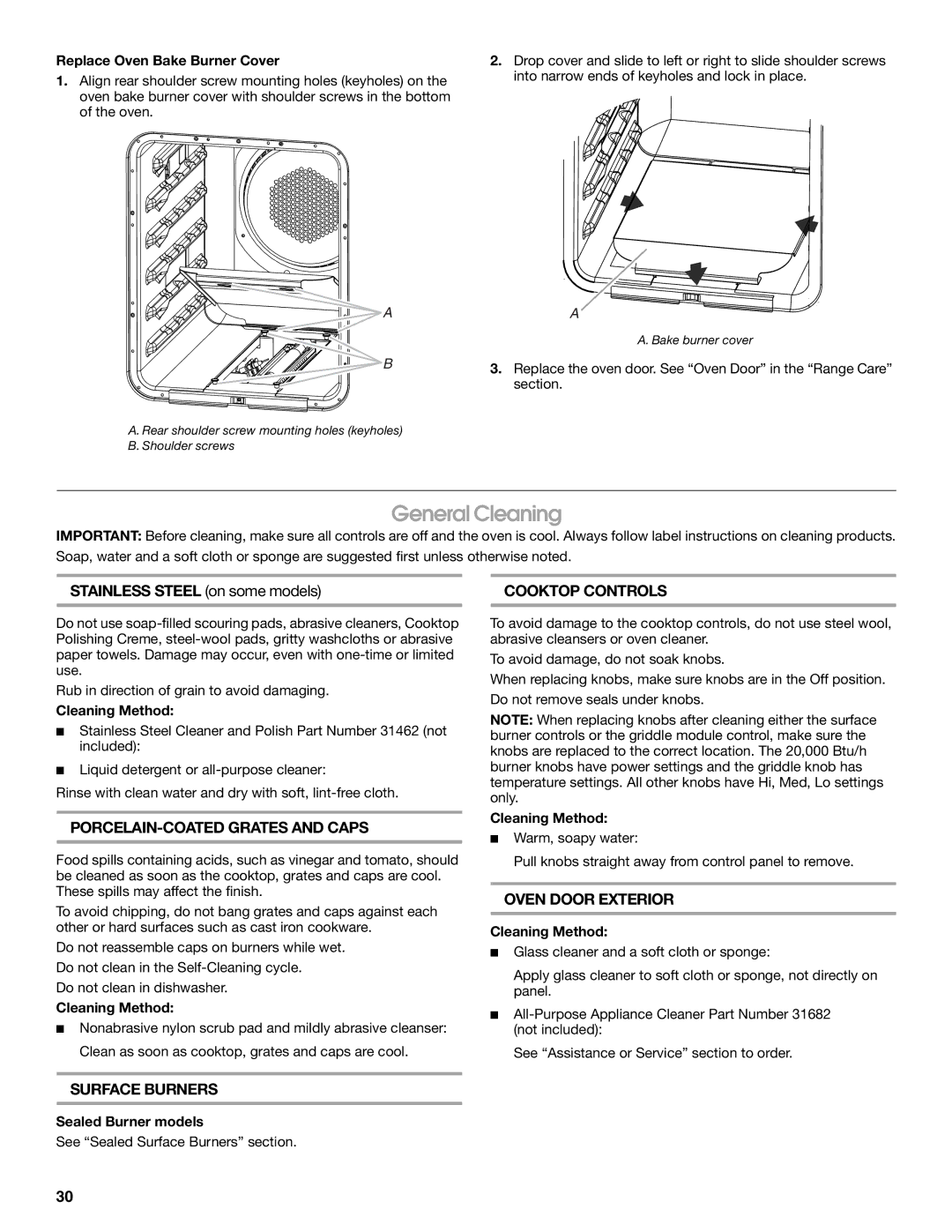 Replace Oven Bake Burner Cover

1. Align rear shoulder screw mounting holes (keyholes) on the oven bake burner cover with shoulder screws in the bottom of the oven.

A

B

A. Rear shoulder screw mounting holes (keyholes)
B. Shoulder screws

2. Drop cover and slide to left or right to slide shoulder screws into narrow ends of keyholes and lock in place.

A

A. Bake burner cover

3. Replace the oven door. See “Oven Door” in the “Range Care” section.

General Cleaning

IMPORTANT: Before cleaning, make sure all controls are off and the oven is cool. Always follow label instructions on cleaning products. Soap, water and a soft cloth or sponge are suggested first unless otherwise noted.

STAINLESS STEEL (on some models)

Do not use soap-filled scouring pads, abrasive cleaners, Cooktop Polishing Creme, steel-wool pads, gritty washcloths or abrasive paper towels. Damage may occur, even with one-time or limited use.

Rub in direction of grain to avoid damaging.

Cleaning Method:

■ Stainless Steel Cleaner and Polish Part Number 31462 (not included):

■ Liquid detergent or all-purpose cleaner:

Rinse with clean water and dry with soft, lint-free cloth.

PORCELAIN-COATED GRATES AND CAPS

Food spills containing acids, such as vinegar and tomato, should be cleaned as soon as the cooktop, grates and caps are cool. These spills may affect the finish.

To avoid chipping, do not bang grates and caps against each other or hard surfaces such as cast iron cookware.

Do not reassemble caps on burners while wet.

Do not clean in the Self-Cleaning cycle.

Do not clean in dishwasher.

Cleaning Method:

■ Nonabrasive nylon scrub pad and mildly abrasive cleanser:

Clean as soon as cooktop, grates and caps are cool.

SURFACE BURNERS

Sealed Burner models

See “Sealed Surface Burners” section.

COOKTOP CONTROLS

To avoid damage to the cooktop controls, do not use steel wool, abrasive cleansers or oven cleaner.

To avoid damage, do not soak knobs.

When replacing knobs, make sure knobs are in the Off position.

Do not remove seals under knobs.

NOTE: When replacing knobs after cleaning either the surface burner controls or the griddle module control, make sure the knobs are replaced to the correct location. The 20,000 Btu/h burner knobs have power settings and the griddle knob has temperature settings. All other knobs have Hi, Med, Lo settings only.

Cleaning Method:

■ Warm, soapy water:

Pull knobs straight away from control panel to remove.

OVEN DOOR EXTERIOR

Cleaning Method:

■ Glass cleaner and a soft cloth or sponge:

Apply glass cleaner to soft cloth or sponge, not directly on panel.

■ All-Purpose Appliance Cleaner Part Number 31682 (not included):

See “Assistance or Service” section to order.

30